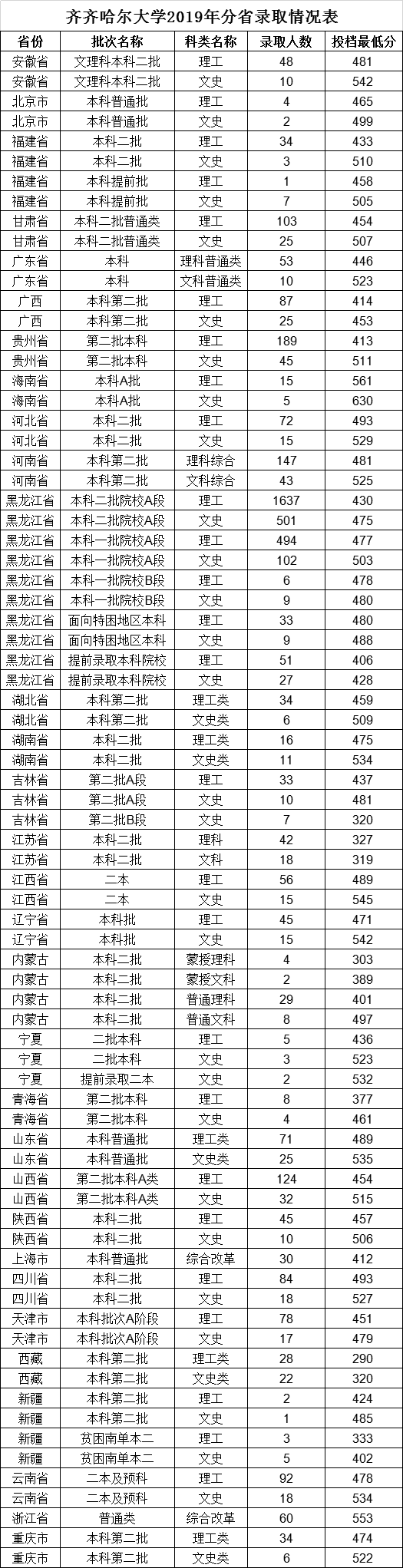 齐齐哈尔大学2019年分省录取情况表

| 省份 | 批次名称 | 科类名称 | 录取人数 | 投档最低分 |
|---|---|---|---|---|
| 安徽省 | 文理科本科二批 | 理工 | 48 | 481 |
| 安徽省 | 文理科本科二批 | 文史 | 10 | 542 |
| 北京市 | 本科普通批 | 理工 | 4 | 465 |
| 北京市 | 本科普通批 | 文史 | 2 | 499 |
| 福建省 | 本科二批 | 理工 | 34 | 433 |
| 福建省 | 本科二批 | 文史 | 3 | 510 |
| 福建省 | 本科提前批 | 理工 | 1 | 458 |
| 福建省 | 本科提前批 | 文史 | 7 | 505 |
| 甘肃省 | 本科二批普通类 | 理工 | 103 | 454 |
| 甘肃省 | 本科二批普通类 | 文史 | 25 | 507 |
| 广东省 | 本科 | 理科普通类 | 53 | 446 |
| 广东省 | 本科 | 文科普通类 | 10 | 523 |
| 广西 | 本科第二批 | 理工 | 87 | 414 |
| 广西 | 本科第二批 | 文史 | 25 | 453 |
| 贵州省 | 第二批本科 | 理工 | 189 | 413 |
| 贵州省 | 第二批本科 | 文史 | 45 | 511 |
| 海南省 | 本科A批 | 理工 | 15 | 561 |
| 海南省 | 本科A批 | 文史 | 5 | 630 |
| 河北省 | 本科二批 | 理工 | 72 | 493 |
| 河北省 | 本科二批 | 文史 | 15 | 529 |
| 河南省 | 本科第二批 | 理科综合 | 147 | 481 |
| 河南省 | 本科第二批 | 文科综合 | 43 | 525 |
| 黑龙江省 | 本科二批院校A段 | 理工 | 1637 | 430 |
| 黑龙江省 | 本科二批院校A段 | 文史 | 501 | 475 |
| 黑龙江省 | 本科一批院校A段 | 理工 | 494 | 477 |
| 黑龙江省 | 本科一批院校A段 | 文史 | 102 | 503 |
| 黑龙江省 | 本科一批院校B段 | 理工 | 6 | 478 |
| 黑龙江省 | 本科一批院校B段 | 文史 | 9 | 480 |
| 黑龙江省 | 面向特困地区本科 | 理工 | 33 | 480 |
| 黑龙江省 | 面向特困地区本科 | 文史 | 9 | 488 |
| 黑龙江省 | 提前录取本科院校 | 理工 | 51 | 406 |
| 黑龙江省 | 提前录取本科院校 | 文史 | 27 | 428 |
| 湖北省 | 本科第二批 | 理工类 | 34 | 459 |
| 湖北省 | 本科第二批 | 文史类 | 6 | 509 |
| 湖南省 | 本科二批 | 理工类 | 16 | 475 |
| 湖南省 | 本科二批 | 文史类 | 11 | 534 |
| 吉林省 | 第二批A段 | 理工 | 33 | 437 |
| 吉林省 | 第二批A段 | 文史 | 10 | 481 |
| 吉林省 | 第二批B段 | 文史 | 7 | 320 |
| 江苏省 | 本科二批 | 理科 | 42 | 327 |
| 江苏省 | 本科二批 | 文科 | 18 | 319 |
| 江西省 | 二本 | 理工 | 56 | 489 |
| 江西省 | 二本 | 文史 | 15 | 545 |
| 辽宁省 | 本科批 | 理工 | 45 | 471 |
| 辽宁省 | 本科批 | 文史 | 15 | 542 |
| 内蒙古 | 本科二批 | 蒙授理科 | 4 | 303 |
| 内蒙古 | 本科二批 | 蒙授文科 | 2 | 389 |
| 内蒙古 | 本科二批 | 普通理科 | 29 | 401 |
| 内蒙古 | 本科二批 | 普通文科 | 8 | 497 |
| 宁夏 | 二批本科 | 理工 | 5 | 436 |
| 宁夏 | 二批本科 | 文史 | 3 | 523 |
| 宁夏 | 提前录取二本 | 文史 | 2 | 532 |
| 青海省 | 第二批本科 | 理工 | 8 | 377 |
| 青海省 | 第二批本科 | 文史 | 4 | 461 |
| 山东省 | 本科普通批 | 理工类 | 71 | 489 |
| 山东省 | 本科普通批 | 文史类 | 25 | 535 |
| 山西省 | 第二批本科A类 | 理工 | 124 | 454 |
| 山西省 | 第二批本科A类 | 文史 | 32 | 515 |
| 陕西省 | 本科二批 | 理工 | 45 | 457 |
| 陕西省 | 本科二批 | 文史 | 10 | 506 |
| 上海市 | 本科普通批 | 综合改革 | 30 | 412 |
| 四川省 | 本科二批 | 理工 | 84 | 493 |
| 四川省 | 本科二批 | 文史 | 18 | 527 |
| 天津市 | 本科批次A阶段 | 理工 | 78 | 451 |
| 天津市 | 本科批次A阶段 | 文史 | 17 | 479 |
| 西藏 | 本科第二批 | 理工类 | 28 | 290 |
| 西藏 | 本科第二批 | 文史类 | 22 | 320 |
| 新疆 | 本科第二批 | 理工 | 2 | 424 |
| 新疆 | 本科第二批 | 文史 | 1 | 485 |
| 新疆 | 贫困南单本二 | 理工 | 3 | 333 |
| 新疆 | 贫困南单本二 | 文史 | 5 | 402 |
| 云南省 | 二本及预科 | 理工 | 92 | 478 |
| 云南省 | 二本及预科 | 文史 | 18 | 534 |
| 浙江省 | 普通类 | 综合改革 | 60 | 553 |
| 重庆市 | 本科第二批 | 理工类 | 34 | 474 |
| 重庆市 | 本科第二批 | 文史类 | 6 | 522 |